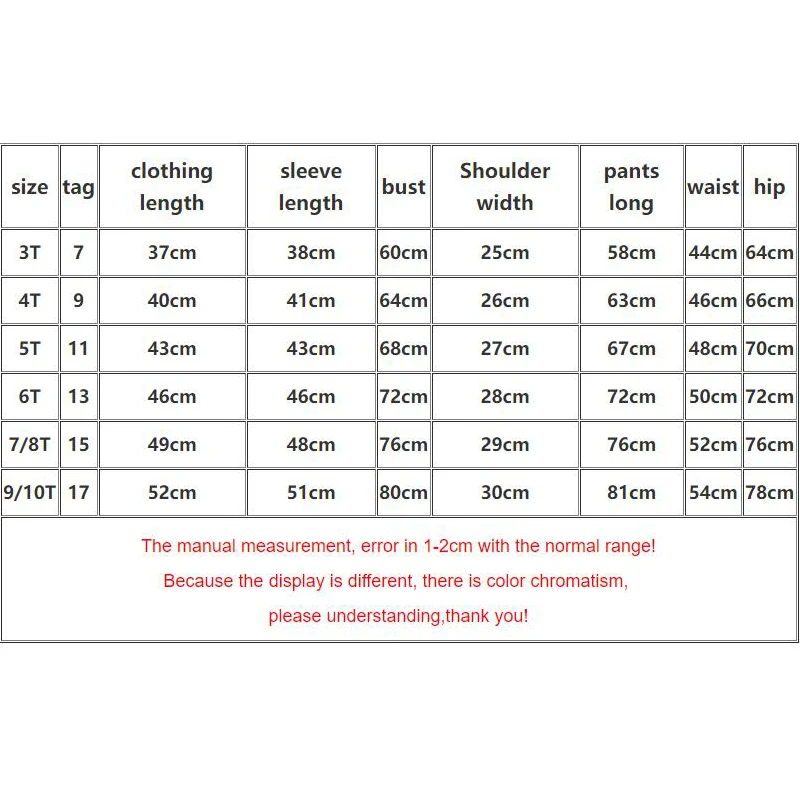 | size | tag | clothing length | sleeve length | bust | Shoulder width | pants long | waist | hip |
|---|---|---|---|---|---|---|---|---|
| 3T | 7 | 37cm | 38cm | 60cm | 25cm | 58cm | 44cm | 64cm |
| 4T | 9 | 40cm | 41cm | 64cm | 26cm | 63cm | 46cm | 66cm |
| 5T | 11 | 43cm | 43cm | 68cm | 27cm | 67cm | 48cm | 70cm |
| 6T | 13 | 46cm | 46cm | 72cm | 28cm | 72cm | 50cm | 72cm |
| 7/8T | 15 | 49cm | 48cm | 76cm | 29cm | 76cm | 52cm | 76cm |
| 9/10T | 17 | 52cm | 51cm | 80cm | 30cm | 81cm | 54cm | 78cm |

The manual measurement, error in 1-2cm with the normal range!

Because the display is different, there is color chromatism,

please understanding,thank you!